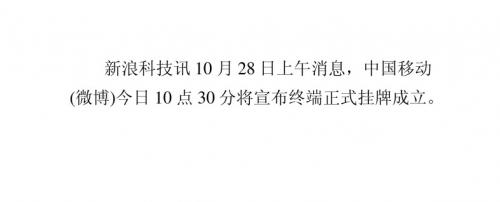 新浪科技讯 10 月 28 日上午消息，中国移动(微博)今日 10 点 30 分将宣布终端正式挂牌成立。